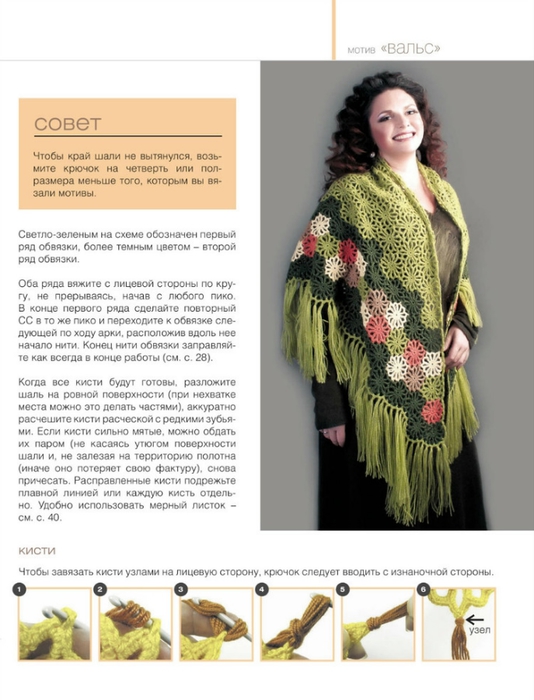 мотив «вальс»

совет

Чтобы край шали не вытянулся, возьмите крючок на четверть или полразмера меньше того, которым вы вязали мотивы.

Светло-зеленым на схеме обозначен первый ряд обвязки, более темным цветом – второй ряд обвязки.

Оба ряда вяжите с лицевой стороны по кругу, не прерываясь, начав с любого пико. В конце первого ряда сделайте повторный СС в то же пико и переходите к обвязке следующей по ходу арки, расположив вдоль нее начало нити. Конец нити обвязки заправляйте как всегда в конце работы (см. с. 28).

Когда все кисти будут готовы, разложите шаль на ровной поверхности (при нехватке места можно это делать частями), аккуратно расчешите кисти расческой с редкими зубьями. Если кисти сильно мятые, можно обдать их паром (не касаясь утюгом поверхности шали и, не залезая на территорию полотна (иначе оно потеряет свою фактуру), снова причесать. Расправленные кисти подрежьте плавной линией или каждую кисть отдельно. Удобно использовать мерный листок – см. с. 40.

кисти

Чтобы завязать кисти узлами на лицевую сторону, крючок следует вводить с изнаночной стороны.

1 2 3 4 5 6

узел